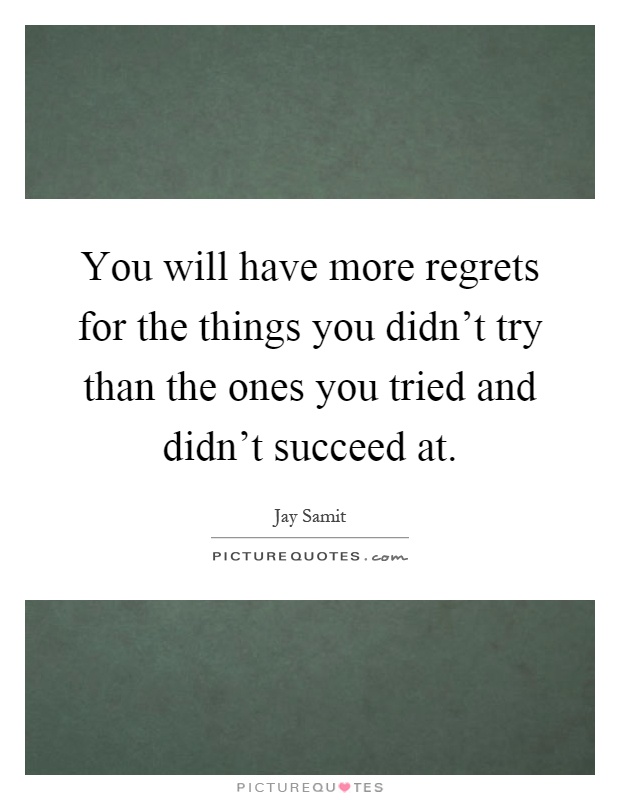 You will have more regrets for the things you didn’t try than the ones you tried and didn’t succeed at.

Jay Samit

PICTUREQUOTES.com

PICTUREQUOTES